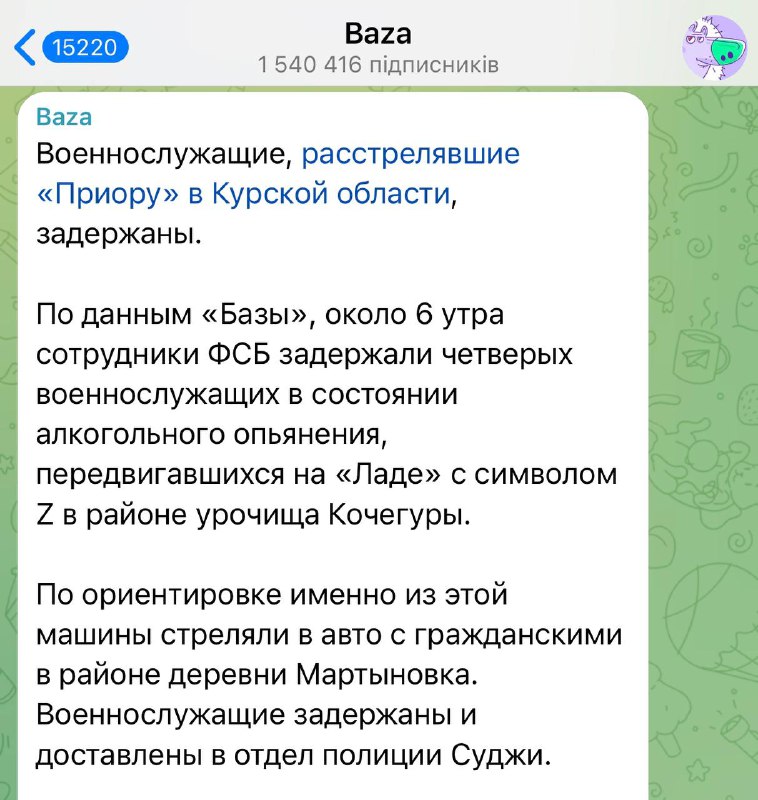 15220

Baza
1 540 416 підписників

Baza
Военнослужащие, расстрелявшие «Приору» в Курской области, задержаны.

По данным «Базы», около 6 утра сотрудники ФСБ задержали четверых военнослужащих в состоянии алкогольного опьянения, передвигавшихся на «Ладе» с символом Z в районе урочища Кочегуры.

По ориентировке именно из этой машины стреляли в авто с гражданскими в районе деревни Мартыновка. Военнослужащие задержаны и доставлены в отдел полиции Суджи.